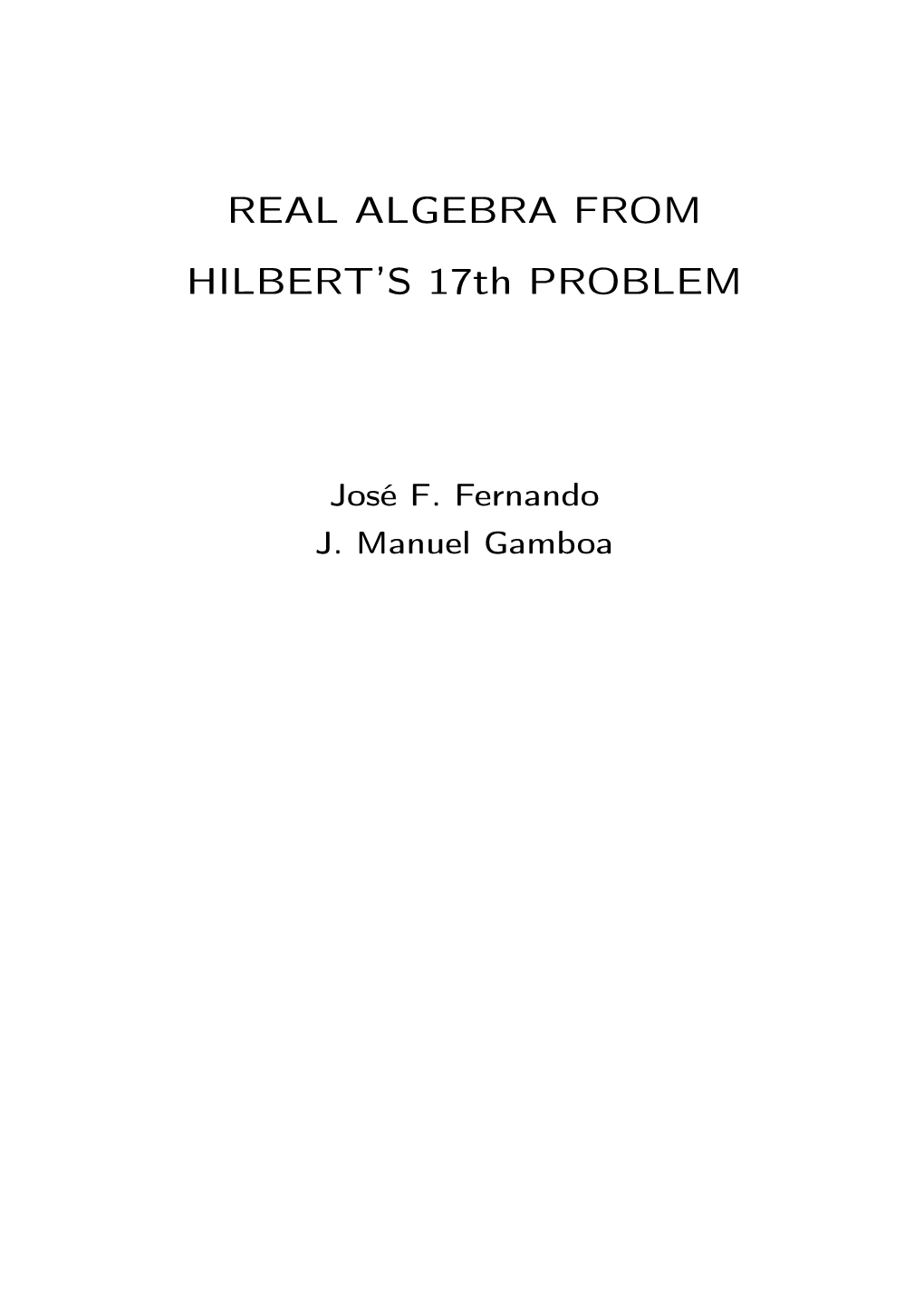 REAL ALGEBRA FROM
HILBERT'S 17th PROBLEM

José F. Fernando
J. Manuel Gamboa